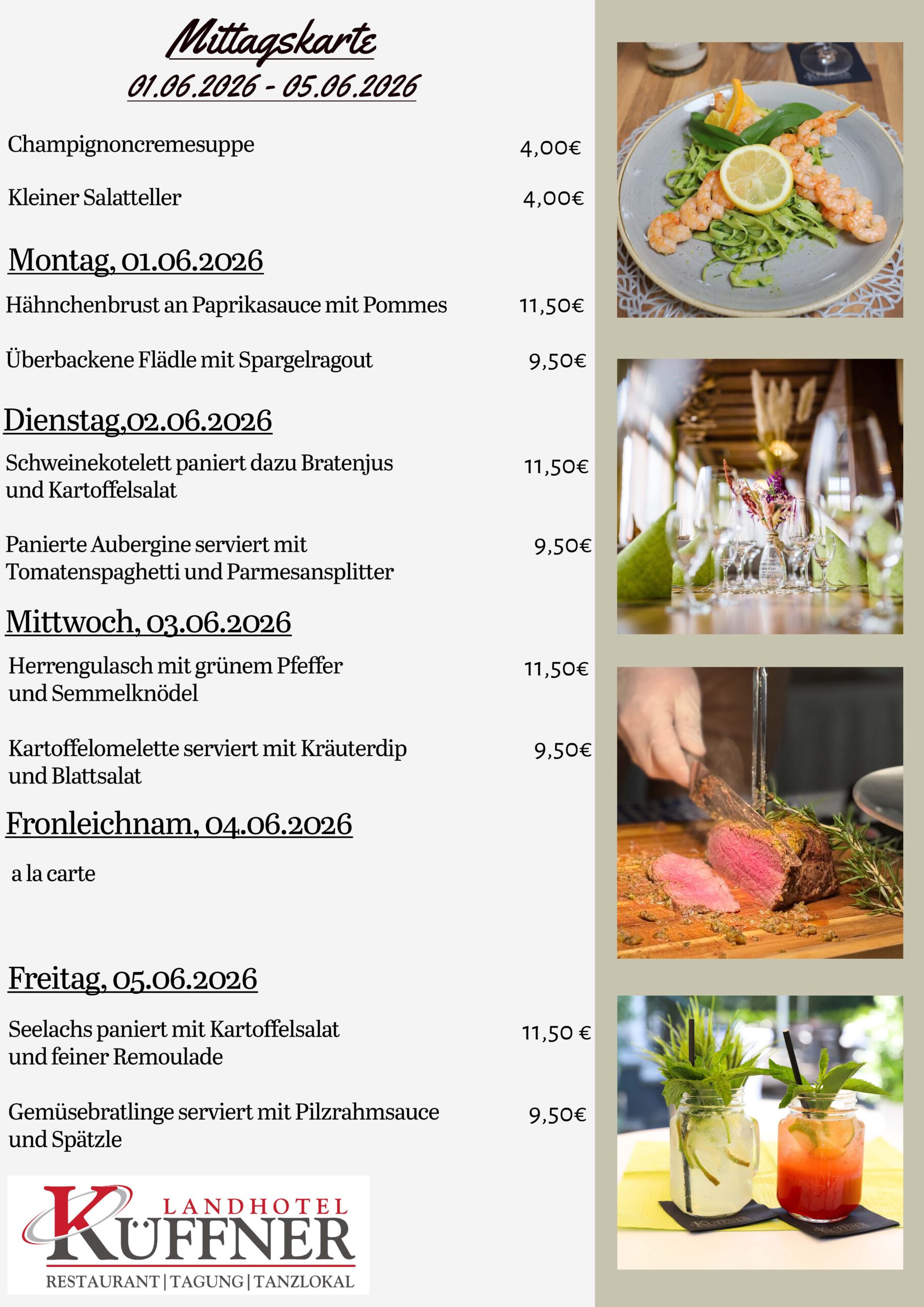 Mittagskarte
01.06.2026 - 05.06.2026

Champignoncremesuppe 4,00€

Kleiner Salatteller 4,00€

Montag, 01.06.2026

Hähnchenbrust an Paprikasauce mit Pommes 11,50€

Überbackene Flädle mit Spargelragout 9,50€

Dienstag,02.06.2026

Schweinekotelett paniert dazu Bratenjus und Kartoffelsalat 11,50€

Panierte Aubergine serviert mit Tomatenspaghetti und Parmesansplitter 9,50€

Mittwoch, 03.06.2026

Herrengulasch mit grünem Pfeffer und Semmelknödel 11,50€

Kartoffelomelette serviert mit Kräuterdip und Blattsalat 9,50€

Fronleichnam, 04.06.2026

a la carte

Freitag, 05.06.2026

Seelachs paniert mit Kartoffelsalat und feiner Remoulade 11,50 €

Gemüsebratlinge serviert mit Pilzrahmsauce und Spätzle 9,50€

LANDHOTEL
KÜFFNER
RESTAURANT | TAGUNG | TANZLOKAL